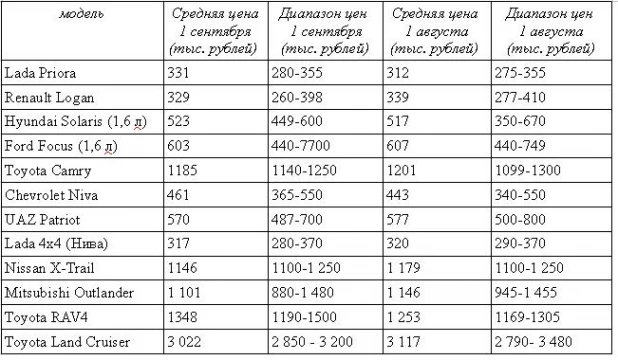 | модель | Средняя цена 1 сентября (тыс. рублей) | Диапазон цен 1 сентября (тыс. рублей) | Средняя цена 1 августа (тыс. рублей) | Диапазон цен 1 августа (тыс. рублей) |
|---|---|---|---|---|
| Lada Priora | 331 | 280-355 | 312 | 275-355 |
| Renault Logan | 329 | 260-398 | 339 | 277-410 |
| Hyundai Solaris (1,6 л) | 523 | 449-600 | 517 | 350-670 |
| Ford Focus (1,6 л) | 603 | 440-7700 | 607 | 440-749 |
| Toyota Camry | 1185 | 1140-1250 | 1201 | 1099-1300 |
| Chevrolet Niva | 461 | 365-550 | 443 | 340-550 |
| UAZ Patriot | 570 | 487-700 | 577 | 500-800 |
| Lada 4x4 (Нива) | 317 | 280-370 | 320 | 290-370 |
| Nissan X-Trail | 1146 | 1100-1 250 | 1 179 | 1100-1 250 |
| Mitsubishi Outlander | 1 101 | 880-1 480 | 1 146 | 945-1 455 |
| Toyota RAV4 | 1348 | 1190-1500 | 1 253 | 1169-1305 |
| Toyota Land Cruiser | 3 022 | 2 850 - 3 200 | 3 117 | 2 790- 3 480 |